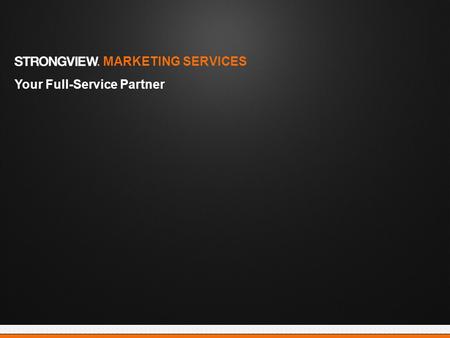 STRONGVIEW. MARKETING SERVICES
Your Full-Service Partner